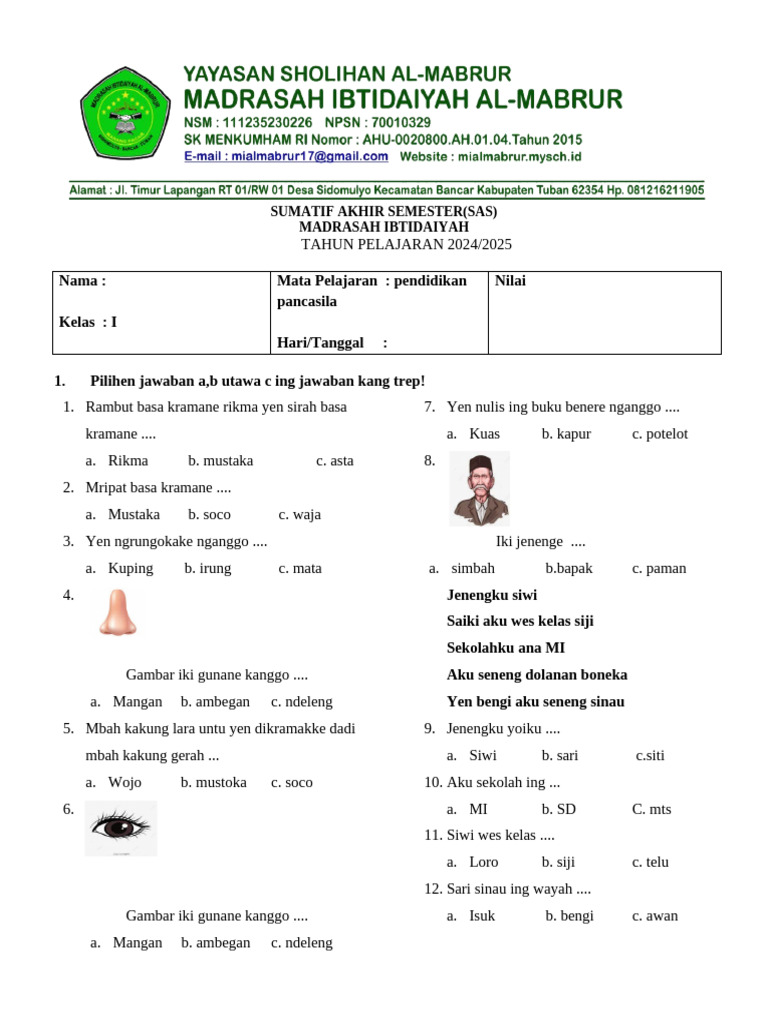 YAYASAN SHOLIHAN AL-MABRUR
MADRASAH IBTIDAIYAH AL-MABRUR
NSM : 111235230226 NPSN : 70010329
SK MENKUMHAM RI Nomor : AHU-0020800.AH.01.04.Tahun 2015
E-mail : mialmabrur17@gmail.com Website : mialmabrur.mysch.id

Alamat : Jl. Timur Lapangan RT 01/RW 01 Desa Sidomulyo Kecamatan Bancar Kabupaten Tuban 62354 Hp. 081216211905

SUMATIF AKHIR SEMESTER(SAS)
MADRASAH IBTIDAIYAH
TAHUN PELAJARAN 2024/2025

| Nama : Kelas : I | Mata Pelajaran : pendidikan pancasila Hari/Tanggal : | Nilai |
|---|---|---|

1. Pilihen jawaban a,b utawa c ing jawaban kang trep!

1. Rambut basa kramane rikma yen sirah basa kramane ....
a. Rikma b. mustaka c. asta
2. Mripat basa kramane ....
a. Mustaka b. soco c. waja
3. Yen ngrungokake nganggo ....
a. Kuping b. irung c. mata
4.
Gambar iki gunane kanggo ....
a. Mangan b. ambegan c. ndeleng
5. Mbah kakung lara untu yen dikramakke dadi mbah kakung gerah ...
a. Wojo b. mustoka c. soco
6.
Gambar iki gunane kanggo ....
a. Mangan b. ambegan c. ndeleng

7. Yen nulis ing buku benere nganggo ....
a. Kuas b. kapur c. potelot
8.
Iki jenenge ....
a. simbah b.bapak c. paman

Jenengku siwi
Saiki aku wes kelas siji
Sekolahku ana MI
Aku seneng dolanan boneka
Yen bengi aku seneng sinau

9. Jenengku yoiku ....
a. Siwi b. sari c.siti
10. Aku sekolah ing ...
a. MI b. SD C. mts
11. Siwi wes kelas ....
a. Loro b. siji c. telu
12. Sari sinau ing wayah ....
a. Isuk b. bengi c. awan